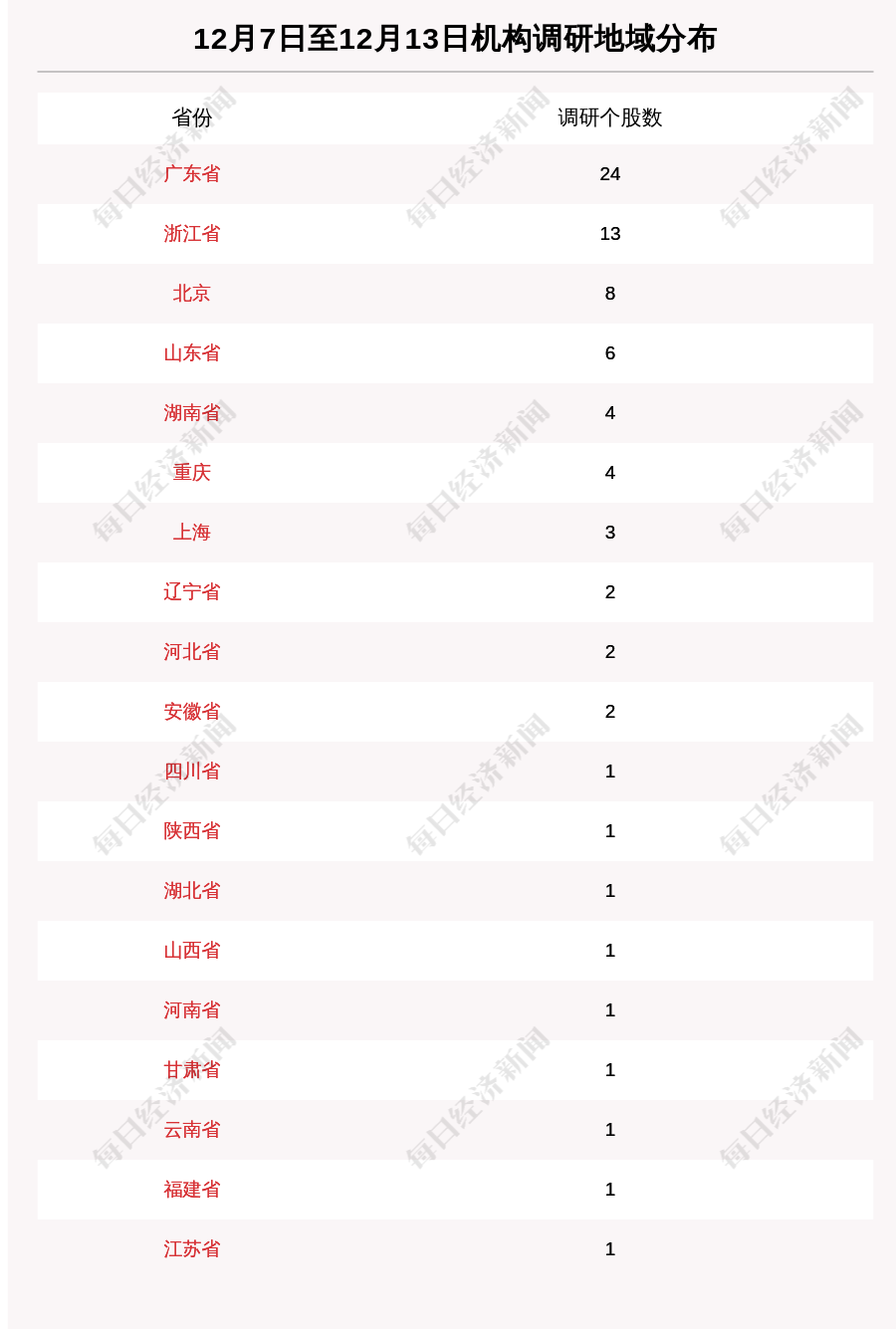 12月7日至12月13日机构调研地域分布

| 省份 | 调研个股数 |
|---|---|
| 广东省 | 24 |
| 浙江省 | 13 |
| 北京 | 8 |
| 山东省 | 6 |
| 湖南省 | 4 |
| 重庆 | 4 |
| 上海 | 3 |
| 辽宁省 | 2 |
| 河北省 | 2 |
| 安徽省 | 2 |
| 四川省 | 1 |
| 陕西省 | 1 |
| 湖北省 | 1 |
| 山西省 | 1 |
| 河南省 | 1 |
| 甘肃省 | 1 |
| 云南省 | 1 |
| 福建省 | 1 |
| 江苏省 | 1 |

每日经济新闻